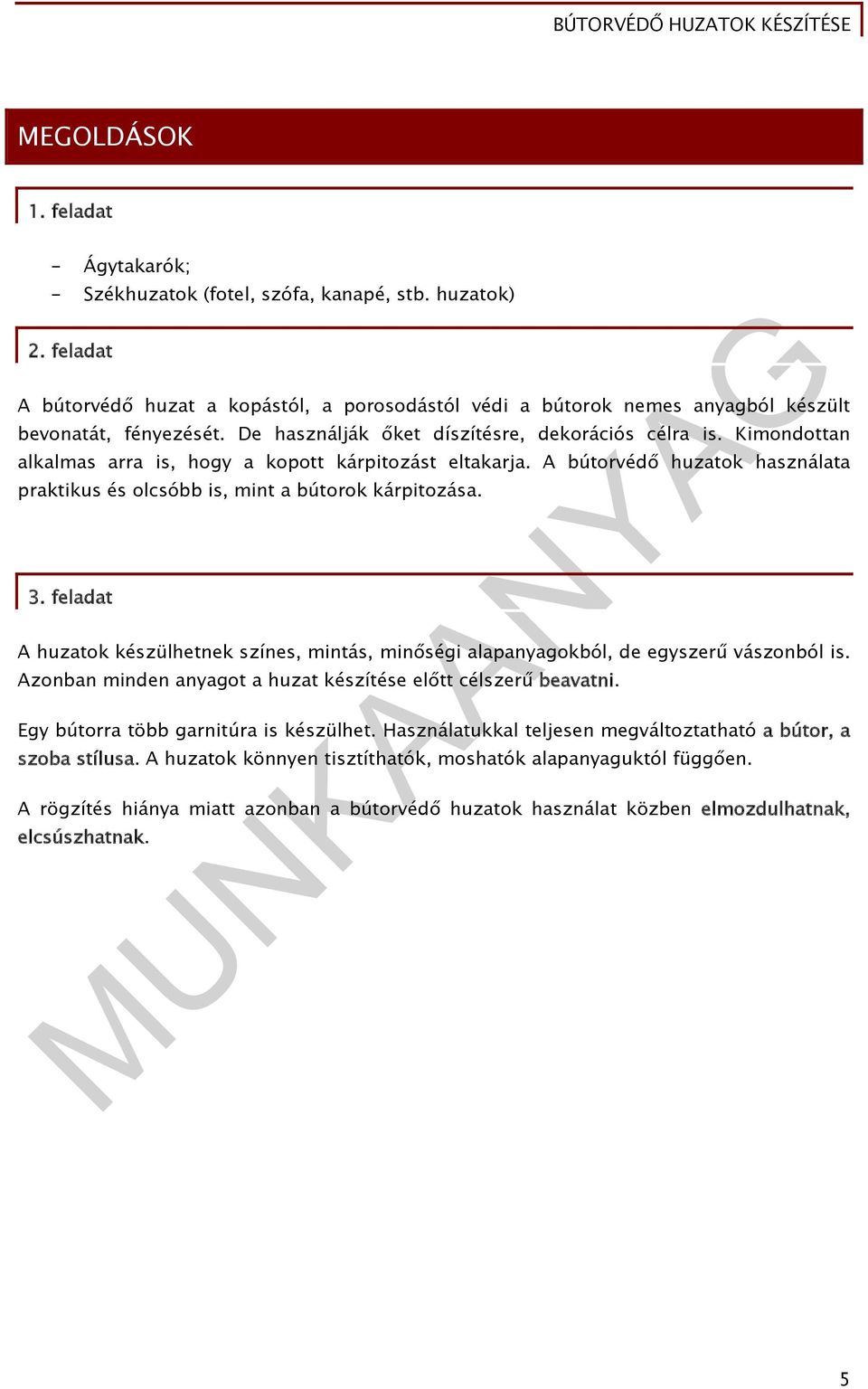 BÚTORVÉDŐ HUZATOK KÉSZÍTÉSE

MEGOLDÁSOK

1. feladat

- Ágytakarók;
- Székhuzatok (fotel, szófa, kanapé, stb. huzatok)

2. feladat

A bútorvédő huzat a kopástól, a porosodástól védi a bútorok nemes anyagból készült bevonatát, fényezését. De használják őket díszítésre, dekorációs célra is. Kimondottan alkalmas arra is, hogy a kopott kárpitozást eltakarja. A bútorvédő huzatok használata praktikus és olcsóbb is, mint a bútorok kárpitozása.

3. feladat

A huzatok készülhetnek színes, mintás, minőségi alapanyagokból, de egyszerű vászonból is. Azonban minden anyagot a huzat készítése előtt célszerű beavatni.

Egy bútorra több garnitúra is készülhet. Használatukkal teljesen megváltoztatható a bútor, a szoba stílusa. A huzatok könnyen tisztíthatók, moshatók alapanyaguktól függően.

A rögzítés hiánya miatt azonban a bútorvédő huzatok használat közben elmozdulhatnak, elcsúszhatnak.

MUNKAANYAG

5